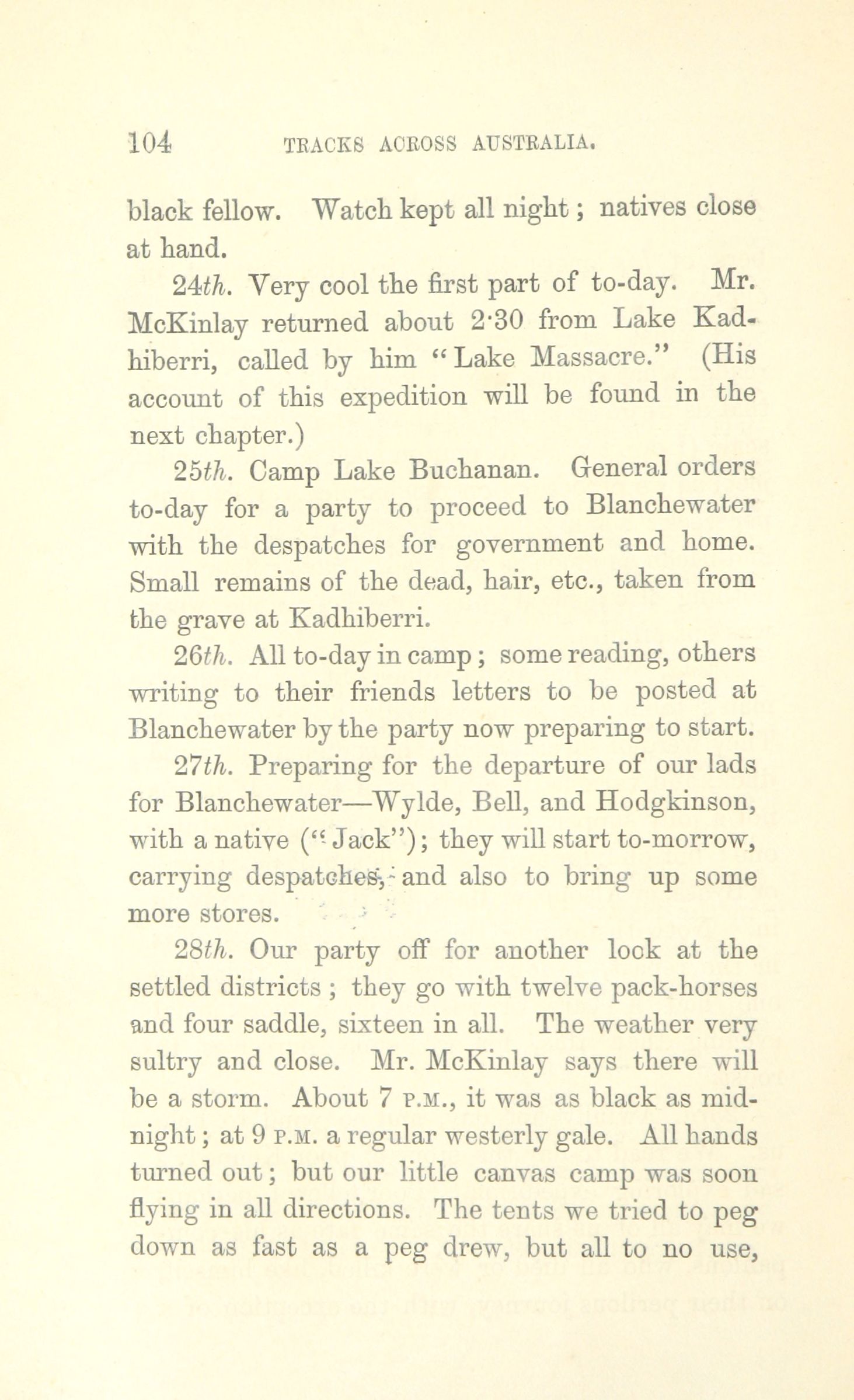 104 TRACKS ACROSS AUSTRALIA.

black fellow. Watch kept all night; natives close at hand.

24th. Very cool the first part of to-day. Mr. McKinlay returned about 2·30 from Lake Kadhiberri, called by him "Lake Massacre." (His account of this expedition will be found in the next chapter.)

25th. Camp Lake Buchanan. General orders to-day for a party to proceed to Blanchewater with the despatches for government and home. Small remains of the dead, hair, etc., taken from the grave at Kadhiberri.

26th. All to-day in camp; some reading, others writing to their friends letters to be posted at Blanchewater by the party now preparing to start.

27th. Preparing for the departure of our lads for Blanchewater—Wylde, Bell, and Hodgkinson, with a native ("Jack"); they will start to-morrow, carrying despatches, and also to bring up some more stores.

28th. Our party off for another look at the settled districts; they go with twelve pack-horses and four saddle, sixteen in all. The weather very sultry and close. Mr. McKinlay says there will be a storm. About 7 P.M., it was as black as midnight; at 9 P.M. a regular westerly gale. All hands turned out; but our little canvas camp was soon flying in all directions. The tents we tried to peg down as fast as a peg drew, but all to no use,